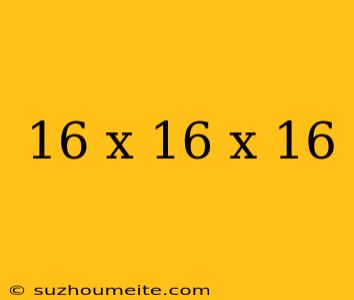 16 x 16 x 16

© suzhoumeite.com